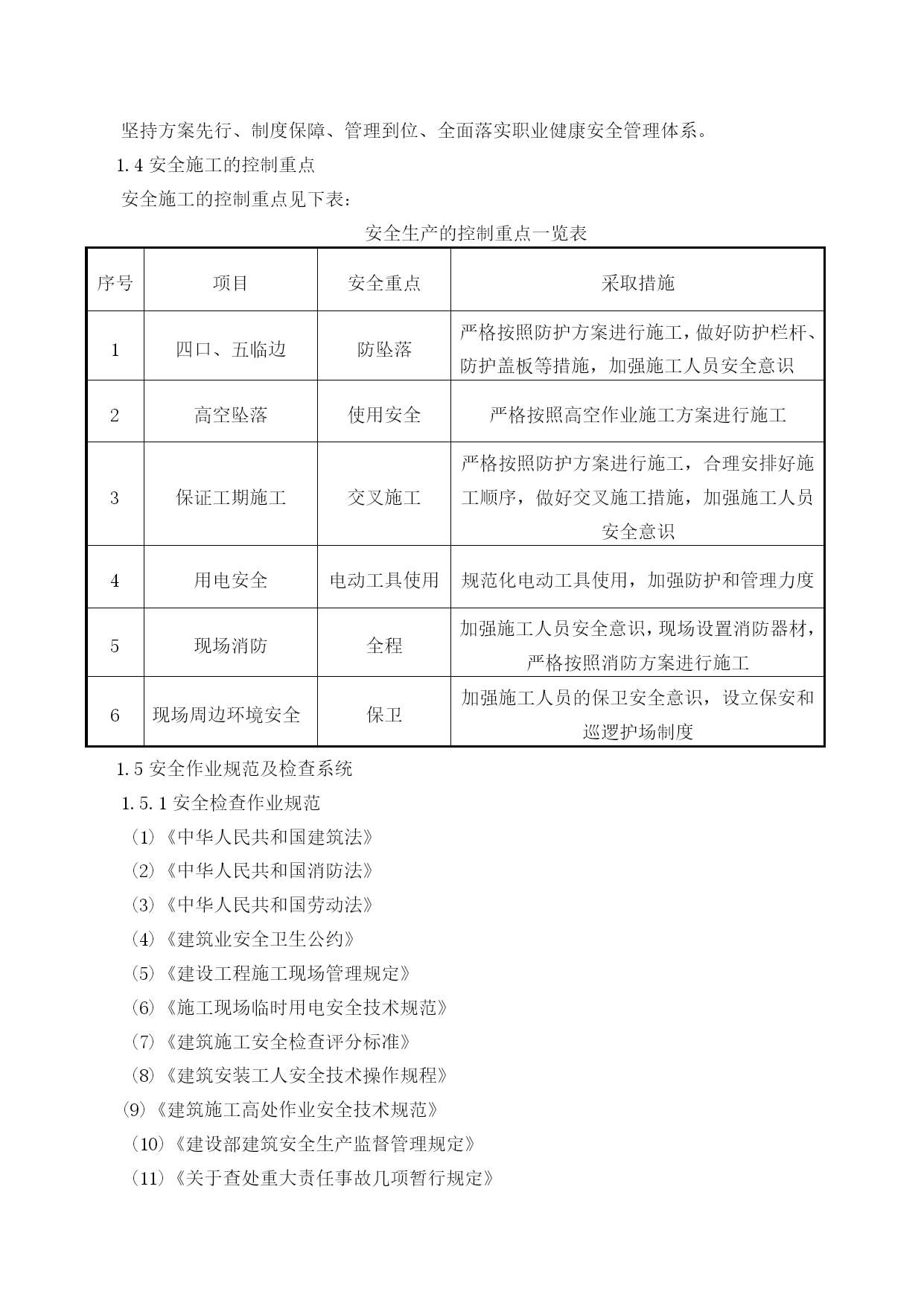 坚持方案先行、制度保障、管理到位、全面落实职业健康安全管理体系。

1.4 安全施工的控制重点

安全施工的控制重点见下表：

安全生产的控制重点一览表

| 序号 | 项目 | 安全重点 | 采取措施 |
|---|---|---|---|
| 1 | 四口、五临边 | 防坠落 | 严格按照防护方案进行施工，做好防护栏杆、防护盖板等措施，加强施工人员安全意识 |
| 2 | 高空坠落 | 使用安全 | 严格按照高空作业施工方案进行施工 |
| 3 | 保证工期施工 | 交叉施工 | 严格按照防护方案进行施工，合理安排好施工顺序，做好交叉施工措施，加强施工人员安全意识 |
| 4 | 用电安全 | 电动工具使用 | 规范化电动工具使用，加强防护和管理力度 |
| 5 | 现场消防 | 全程 | 加强施工人员安全意识，现场设置消防器材，严格按照消防方案进行施工 |
| 6 | 现场周边环境安全 | 保卫 | 加强施工人员的保卫安全意识，设立保安和巡逻护场制度 |

1.5 安全作业规范及检查系统

1.5.1 安全检查作业规范

（1）《中华人民共和国建筑法》

（2）《中华人民共和国消防法》

（3）《中华人民共和国劳动法》

（4）《建筑业安全卫生公约》

（5）《建设工程施工现场管理规定》

（6）《施工现场临时用电安全技术规范》

（7）《建筑施工安全检查评分标准》

（8）《建筑安装工人安全技术操作规程》

（9）《建筑施工高处作业安全技术规范》

（10）《建设部建筑安全生产监督管理规定》

（11）《关于查处重大责任事故几项暂行规定》